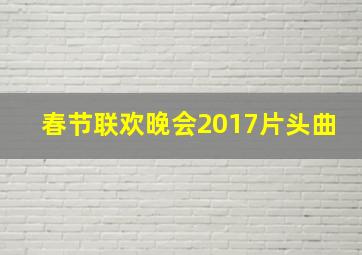 春节联欢晚会2017片头曲